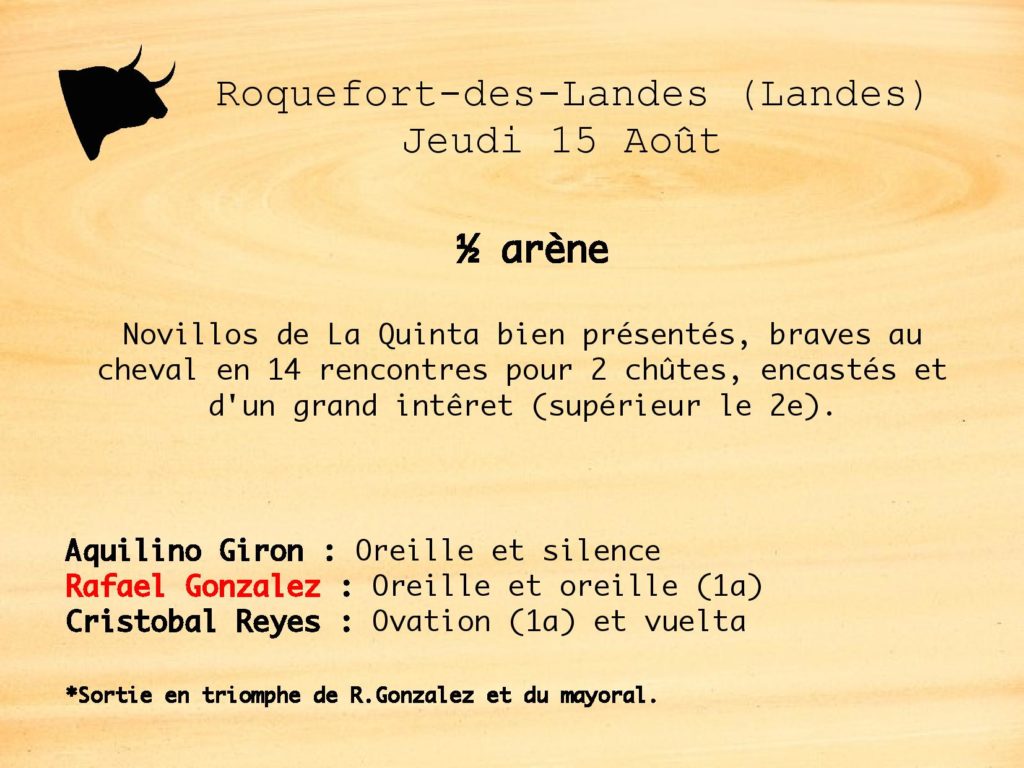 Roquefort-des-Landes (Landes)
Jeudi 15 Août

½ arène

Novillos de La Quinta bien présentés, braves au cheval en 14 rencontres pour 2 chûtes, encastés et d'un grand intêret (supérieur le 2e).

Aquilino Giron : Oreille et silence
Rafael Gonzalez : Oreille et oreille (1a)
Cristobal Reyes : Ovation (1a) et vuelta

*Sortie en triomphe de R.Gonzalez et du mayoral.